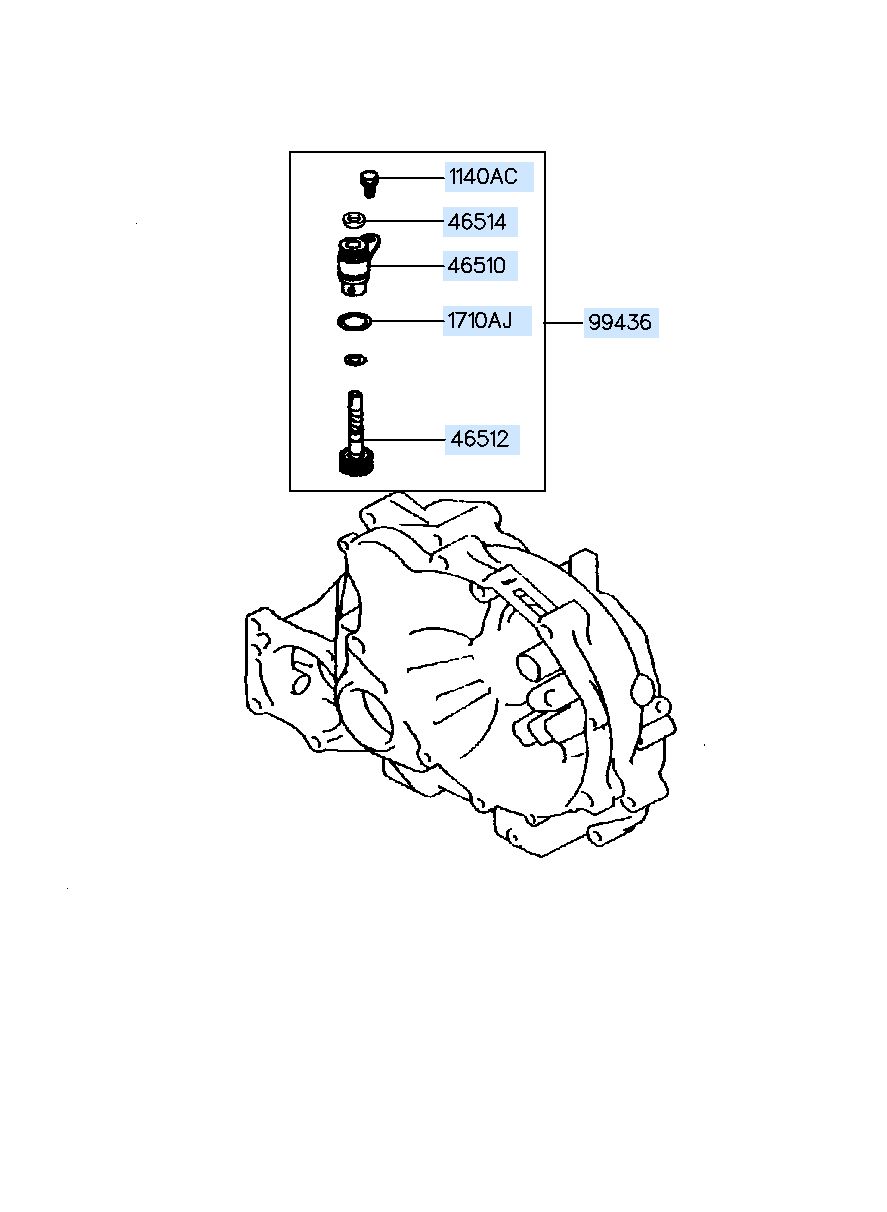 1140AC
46514
46510
1710AJ
99436
46512